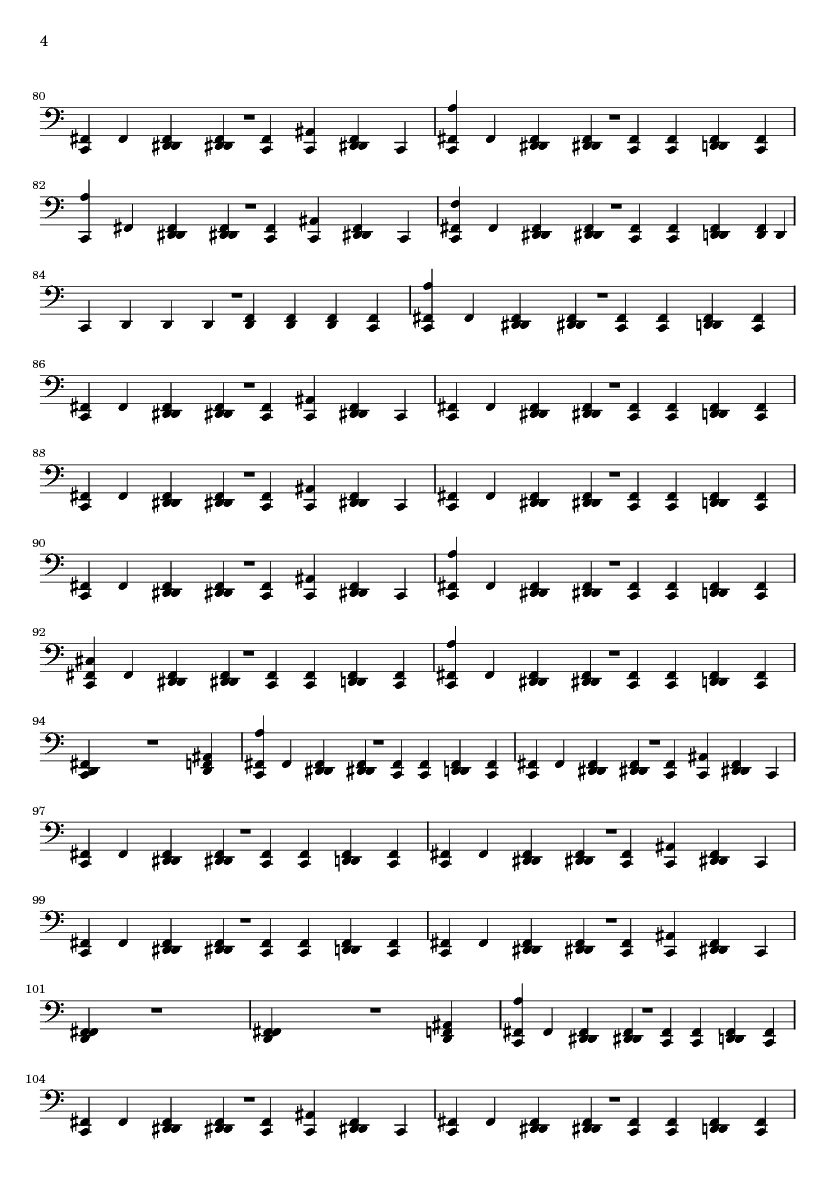 4

80

82

84

86

88

90

92

94

97

99

101

104